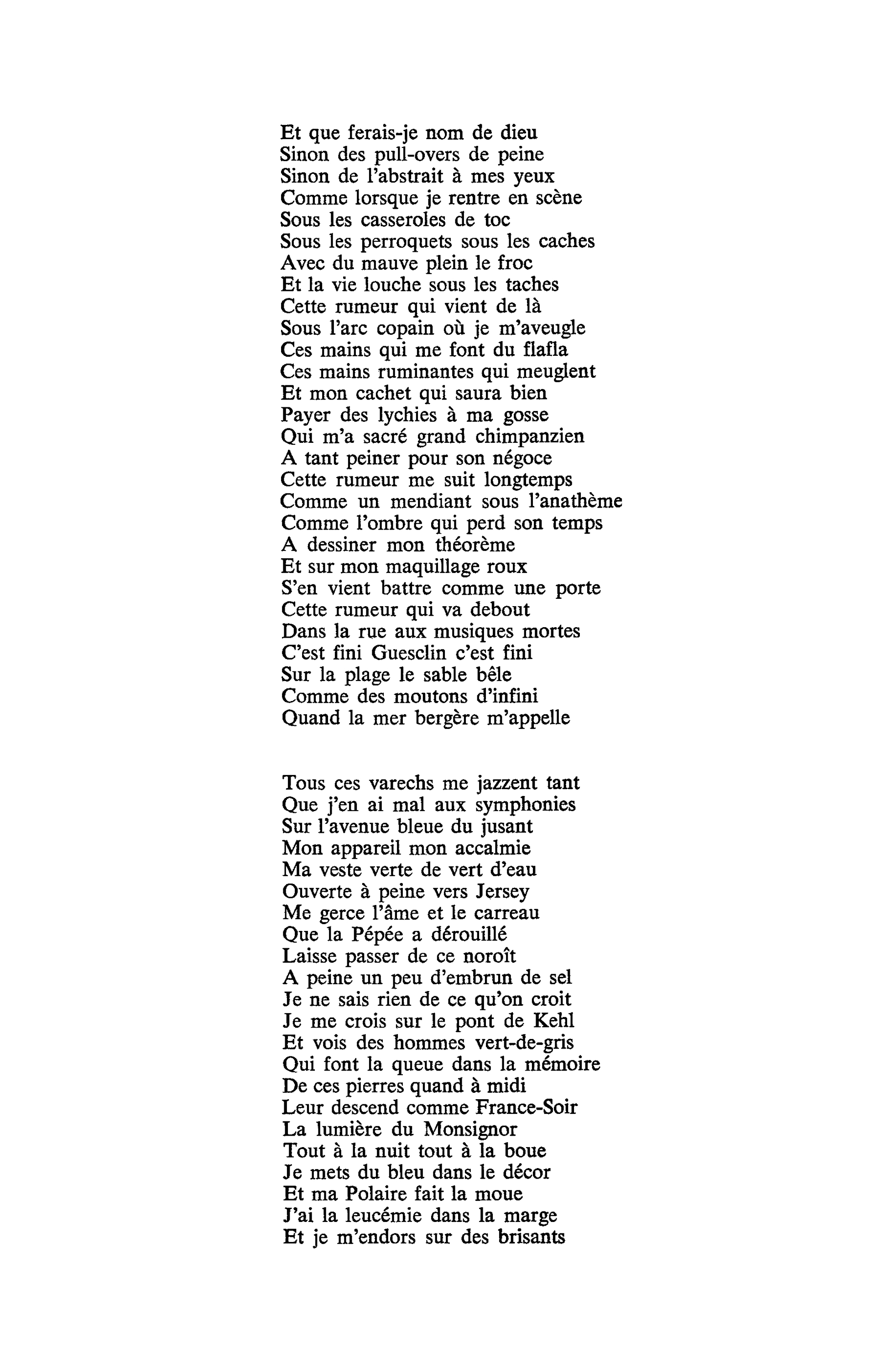 Et que ferais-je nom de dieu
Sinon des pull-overs de peine
Sinon de l'abstrait à mes yeux
Comme lorsque je rentre en scène
Sous les casseroles de toc
Sous les perroquets sous les caches
Avec du mauve plein le froc
Et la vie louche sous les taches
Cette rumeur qui vient de là
Sous l'arc copain où je m'aveugle
Ces mains qui me font du flafla
Ces mains ruminantes qui meuglent
Et mon cachet qui saura bien
Payer des lychies à ma gosse
Qui m'a sacré grand chimpanzien
A tant peiner pour son négoce
Cette rumeur me suit longtemps
Comme un mendiant sous l'anathème
Comme l'ombre qui perd son temps
A dessiner mon théorème
Et sur mon maquillage roux
S'en vient battre comme une porte
Cette rumeur qui va debout
Dans la rue aux musiques mortes
C'est fini Guesclin c'est fini
Sur la plage le sable bêle
Comme des moutons d'infini
Quand la mer bergère m'appelle

Tous ces varechs me jazzent tant
Que j'en ai mal aux symphonies
Sur l'avenue bleue du jusant
Mon appareil mon accalmie
Ma veste verte de vert d'eau
Ouverte à peine vers Jersey
Me gerce l'âme et le carreau
Que la Pépée a dérouillé
Laisse passer de ce noroît
A peine un peu d'embrun de sel
Je ne sais rien de ce qu'on croit
Je me crois sur le pont de Kehl
Et vois des hommes vert-de-gris
Qui font la queue dans la mémoire
De ces pierres quand à midi
Leur descend comme France-Soir
La lumière du Monsignor
Tout à la nuit tout à la boue
Je mets du bleu dans le décor
Et ma Polaire fait la moue
J'ai la leucémie dans la marge
Et je m'endors sur des brisants